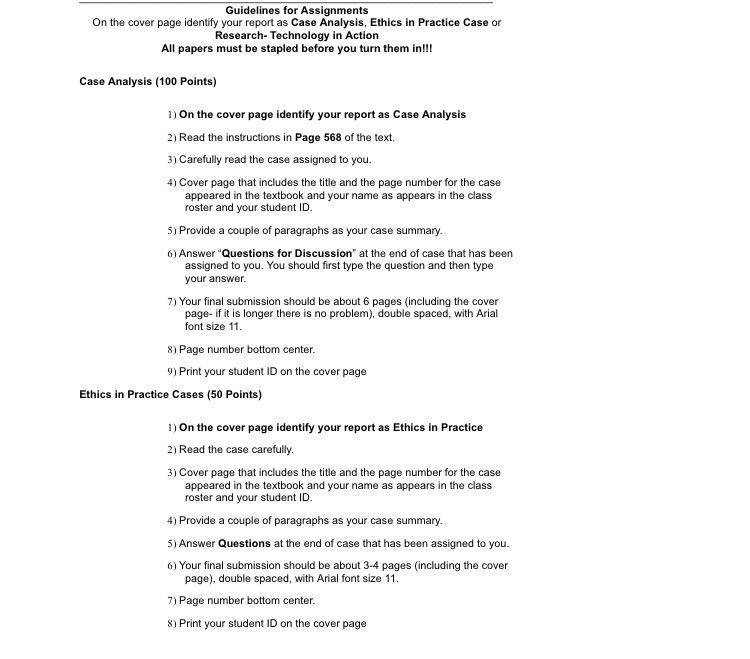 Guidelines for Assignments
On the cover page identify your report as Case Analysis, Ethics in Practice Case or Research- Technology in Action
All papers must be stapled before you turn them in!!!

Case Analysis (100 Points)

1) On the cover page identify your report as Case Analysis

2) Read the instructions in Page 568 of the text.

3) Carefully read the case assigned to you.

4) Cover page that includes the title and the page number for the case appeared in the textbook and your name as appears in the class roster and your student ID.

5) Provide a couple of paragraphs as your case summary.

6) Answer "Questions for Discussion" at the end of case that has been assigned to you. You should first type the question and then type your answer.

7) Your final submission should be about 6 pages (including the cover page- if it is longer there is no problem), double spaced, with Arial font size 11.

8) Page number bottom center.

9) Print your student ID on the cover page

Ethics in Practice Cases (50 Points)

1) On the cover page identify your report as Ethics in Practice

2) Read the case carefully.

3) Cover page that includes the title and the page number for the case appeared in the textbook and your name as appears in the class roster and your student ID.

4) Provide a couple of paragraphs as your case summary.

5) Answer Questions at the end of case that has been assigned to you.

6) Your final submission should be about 3-4 pages (including the cover page), double spaced, with Arial font size 11.

7) Page number bottom center.

8) Print your student ID on the cover page